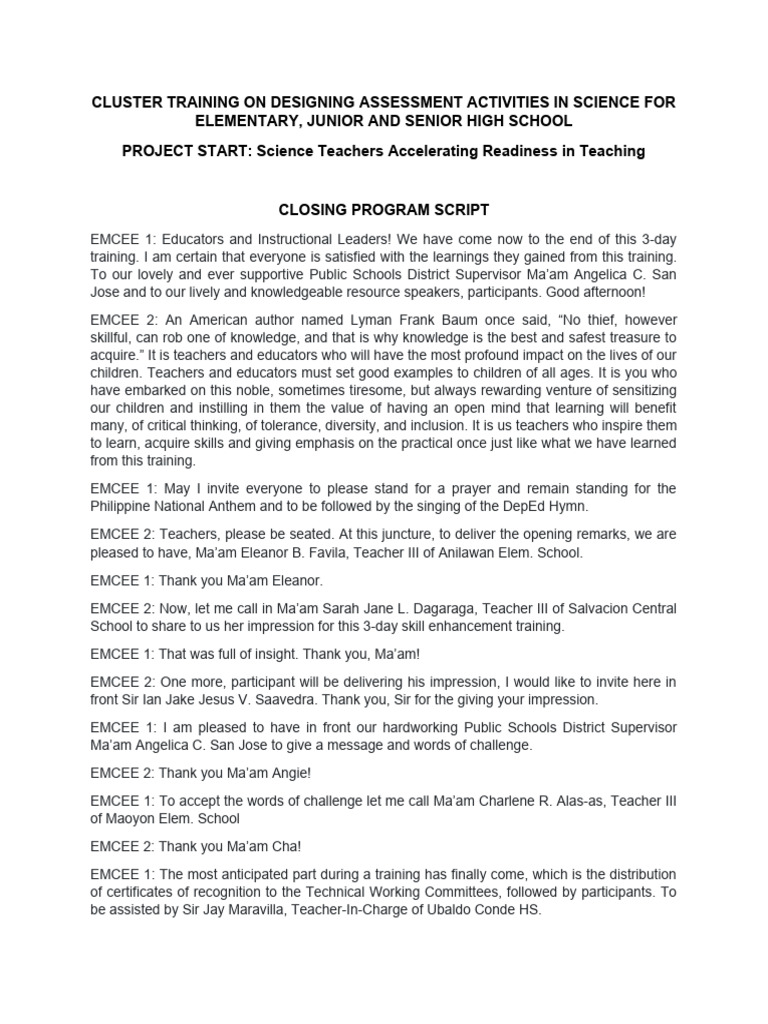 CLUSTER TRAINING ON DESIGNING ASSESSMENT ACTIVITIES IN SCIENCE FOR ELEMENTARY, JUNIOR AND SENIOR HIGH SCHOOL

PROJECT START: Science Teachers Accelerating Readiness in Teaching

CLOSING PROGRAM SCRIPT

EMCEE 1: Educators and Instructional Leaders! We have come now to the end of this 3-day training. I am certain that everyone is satisfied with the learnings they gained from this training. To our lovely and ever supportive Public Schools District Supervisor Ma'am Angelica C. San Jose and to our lively and knowledgeable resource speakers, participants. Good afternoon!

EMCEE 2: An American author named Lyman Frank Baum once said, "No thief, however skillful, can rob one of knowledge, and that is why knowledge is the best and safest treasure to acquire." It is teachers and educators who will have the most profound impact on the lives of our children. Teachers and educators must set good examples to children of all ages. It is you who have embarked on this noble, sometimes tiresome, but always rewarding venture of sensitizing our children and instilling in them the value of having an open mind that learning will benefit many, of critical thinking, of tolerance, diversity, and inclusion. It is us teachers who inspire them to learn, acquire skills and giving emphasis on the practical once just like what we have learned from this training.

EMCEE 1: May I invite everyone to please stand for a prayer and remain standing for the Philippine National Anthem and to be followed by the singing of the DepEd Hymn.

EMCEE 2: Teachers, please be seated. At this juncture, to deliver the opening remarks, we are pleased to have, Ma'am Eleanor B. Favila, Teacher III of Anilawan Elem. School.

EMCEE 1: Thank you Ma'am Eleanor.

EMCEE 2: Now, let me call in Ma'am Sarah Jane L. Dagaraga, Teacher III of Salvacion Central School to share to us her impression for this 3-day skill enhancement training.

EMCEE 1: That was full of insight. Thank you, Ma'am!

EMCEE 2: One more, participant will be delivering his impression, I would like to invite here in front Sir Ian Jake Jesus V. Saavedra. Thank you, Sir for the giving your impression.

EMCEE 1: I am pleased to have in front our hardworking Public Schools District Supervisor Ma'am Angelica C. San Jose to give a message and words of challenge.

EMCEE 2: Thank you Ma'am Angie!

EMCEE 1: To accept the words of challenge let me call Ma'am Charlene R. Alas-as, Teacher III of Maoyon Elem. School

EMCEE 2: Thank you Ma'am Cha!

EMCEE 1: The most anticipated part during a training has finally come, which is the distribution of certificates of recognition to the Technical Working Committees, followed by participants. To be assisted by Sir Jay Maravilla, Teacher-In-Charge of Ubaldo Conde HS.